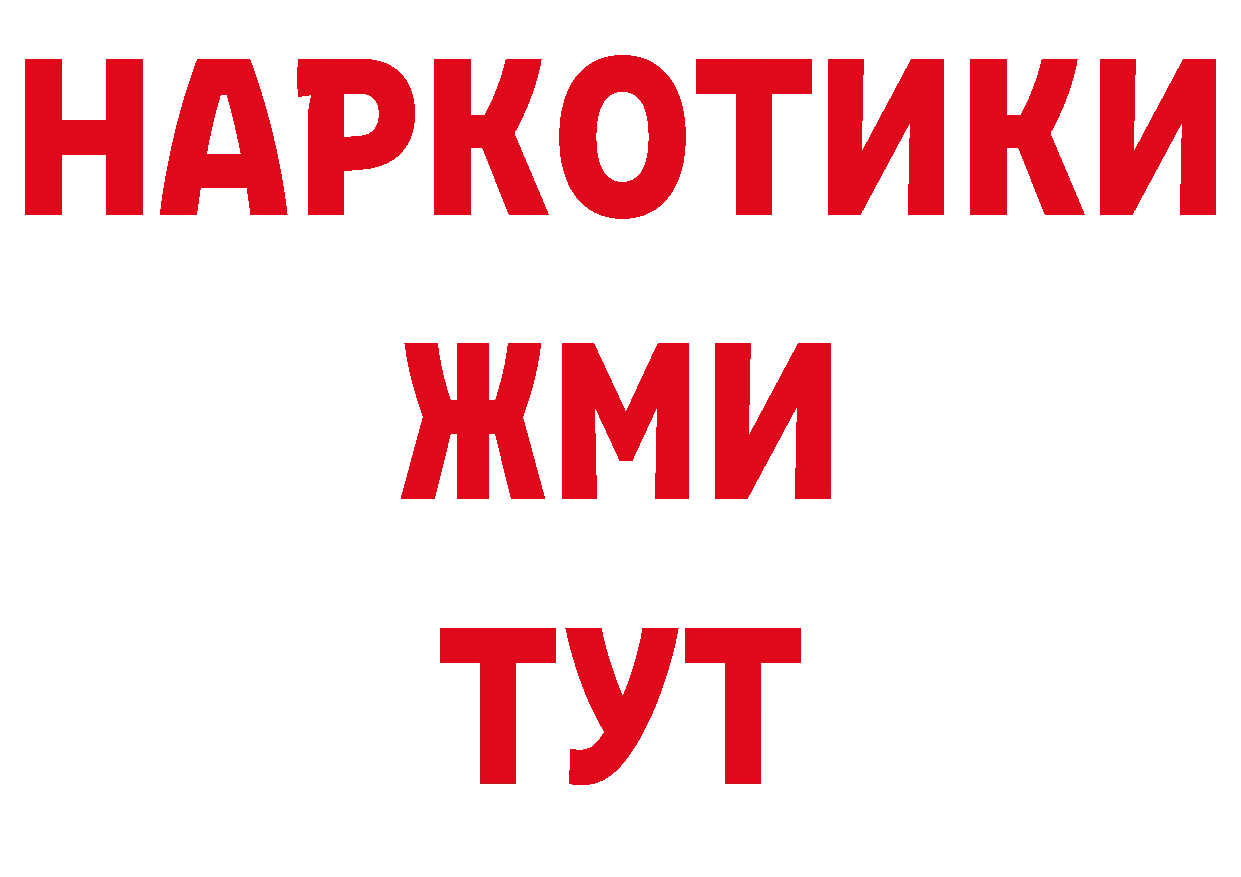 НАРКОТИКИ
ЖМИ
ТУТ